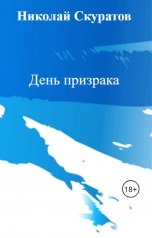 Николай Скуратов

День призрака

18+